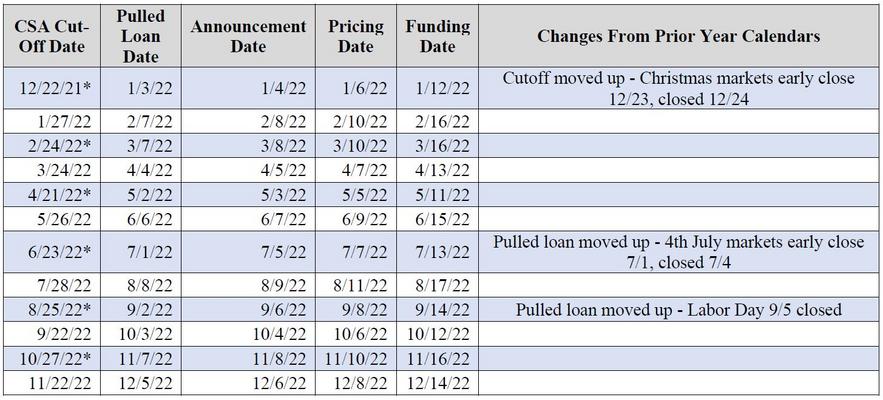 | CSA Cut-Off Date | Pulled Loan Date | Announcement Date | Pricing Date | Funding Date | Changes From Prior Year Calendars |
|---|---|---|---|---|---|
| 12/22/21* | 1/3/22 | 1/4/22 | 1/6/22 | 1/12/22 | Cutoff moved up - Christmas markets early close 12/23, closed 12/24 |
| 1/27/22 | 2/7/22 | 2/8/22 | 2/10/22 | 2/16/22 | |
| 2/24/22* | 3/7/22 | 3/8/22 | 3/10/22 | 3/16/22 | |
| 3/24/22 | 4/4/22 | 4/5/22 | 4/7/22 | 4/13/22 | |
| 4/21/22* | 5/2/22 | 5/3/22 | 5/5/22 | 5/11/22 | |
| 5/26/22 | 6/6/22 | 6/7/22 | 6/9/22 | 6/15/22 | |
| 6/23/22* | 7/1/22 | 7/5/22 | 7/7/22 | 7/13/22 | Pulled loan moved up - 4th July markets early close 7/1, closed 7/4 |
| 7/28/22 | 8/8/22 | 8/9/22 | 8/11/22 | 8/17/22 | |
| 8/25/22* | 9/2/22 | 9/6/22 | 9/8/22 | 9/14/22 | Pulled loan moved up - Labor Day 9/5 closed |
| 9/22/22 | 10/3/22 | 10/4/22 | 10/6/22 | 10/12/22 | |
| 10/27/22* | 11/7/22 | 11/8/22 | 11/10/22 | 11/16/22 | |
| 11/22/22 | 12/5/22 | 12/6/22 | 12/8/22 | 12/14/22 | |